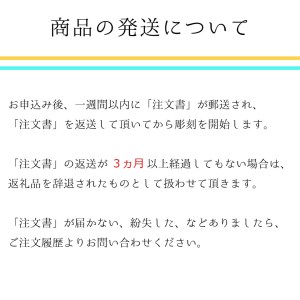 商品の発送について

お申込み後、一週間以内に「注文書」が郵送され、「注文書」を返送して頂いてから彫刻を開始します。

「注文書」の返送が 3ヵ月 以上経過してもない場合は、返礼品を辞退されたものとして扱わせて頂きます。

「注文書」が届かない、紛失した、などありましたら、ご注文履歴よりお問い合わせください。